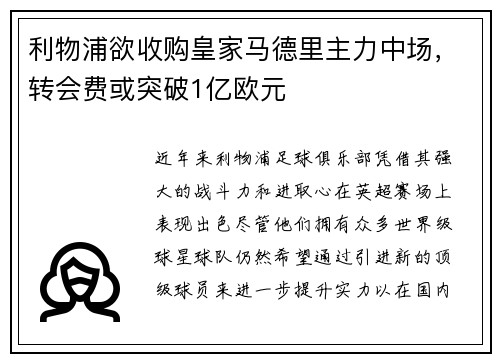 利物浦欲收购皇家马德里主力中场，转会费或突破1亿欧元

近年来利物浦足球俱乐部凭借其强大的战斗力和进取心在英超赛场上表现出色尽管他们拥有众多世界级球星球队仍然希望通过引进新的顶级球员来进一步提升实力以在国内